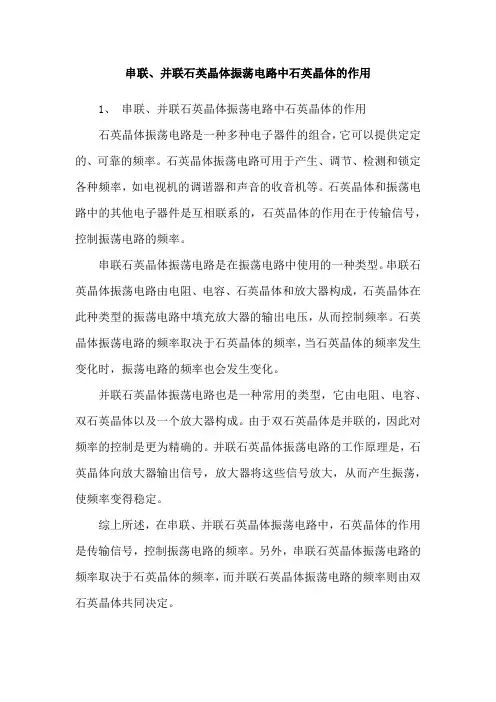 串联、并联石英晶体振荡电路中石英晶体的作用

1、 串联、并联石英晶体振荡电路中石英晶体的作用

石英晶体振荡电路是一种多种电子器件的组合，它可以提供定定的、可靠的频率。石英晶体振荡电路可用于产生、调节、检测和锁定各种频率，如电视机的调谐器和声音的收音机等。石英晶体和振荡电路中的其他电子器件是互相联系的，石英晶体的作用在于传输信号，控制振荡电路的频率。

串联石英晶体振荡电路是在振荡电路中使用的一种类型。串联石英晶体振荡电路由电阻、电容、石英晶体和放大器构成，石英晶体在此种类型的振荡电路中填充放大器的输出电压，从而控制频率。石英晶体振荡电路的频率取决于石英晶体的频率，当石英晶体的频率发生变化时，振荡电路的频率也会发生变化。

并联石英晶体振荡电路也是一种常用的类型，它由电阻、电容、双石英晶体以及一个放大器构成。由于双石英晶体是并联的，因此对频率的控制是更为精确的。并联石英晶体振荡电路的工作原理是，石英晶体向放大器输出信号，放大器将这些信号放大，从而产生振荡，使频率变得稳定。

综上所述，在串联、并联石英晶体振荡电路中，石英晶体的作用是传输信号，控制振荡电路的频率。另外，串联石英晶体振荡电路的频率取决于石英晶体的频率，而并联石英晶体振荡电路的频率则由双石英晶体共同决定。